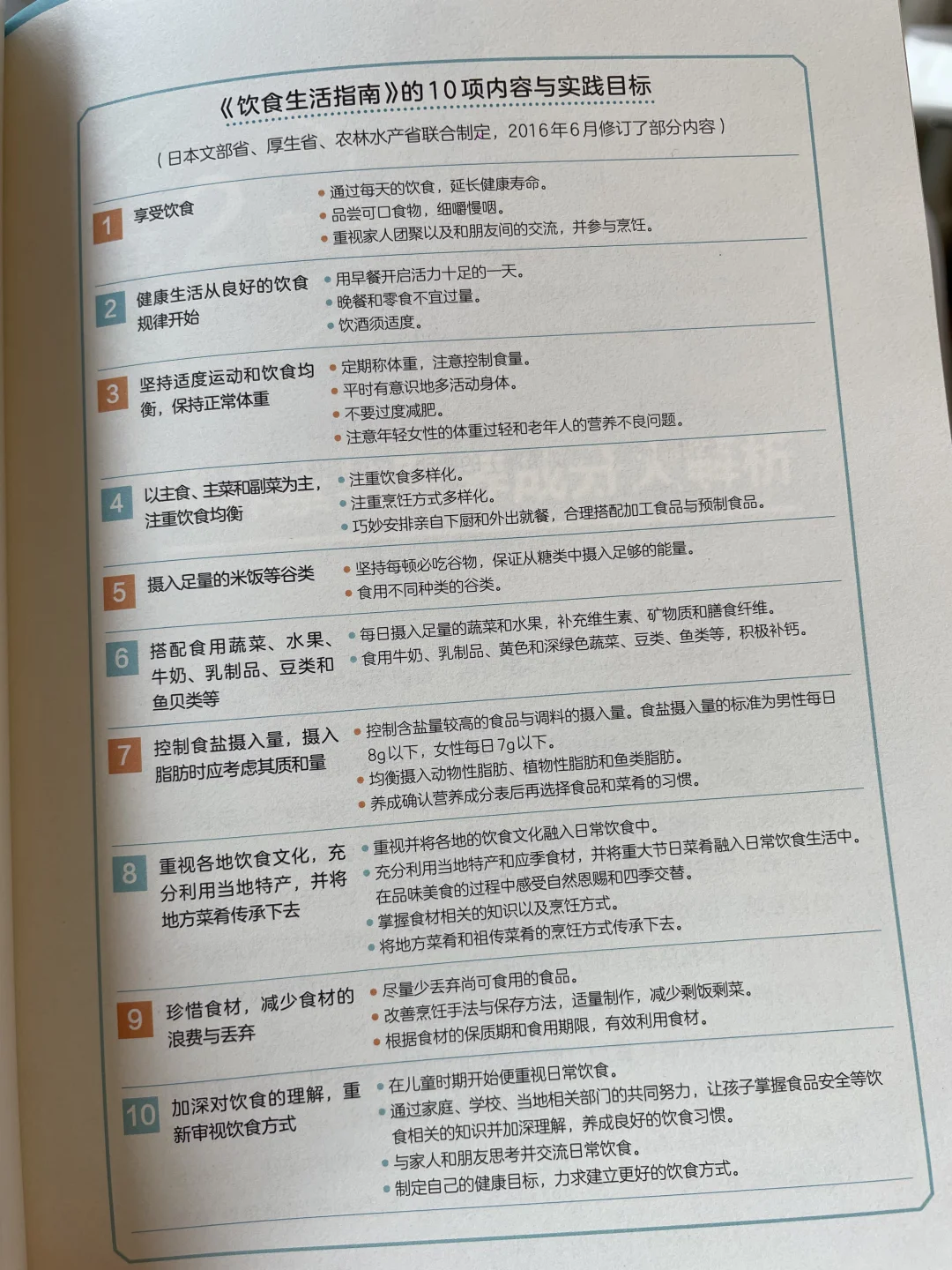 《饮食生活指南》的10项内容与实践目标

（日本文部省、厚生省、农林水产省联合制定，2016年6月修订了部分内容）

1 享受饮食
• 通过每天的饮食，延长健康寿命。
• 品尝可口食物，细嚼慢咽。
• 重视家人团聚以及和朋友间的交流，并参与烹饪。

2 健康生活从良好的饮食规律开始
• 用早餐开启活力十足的一天。
• 晚餐和零食不宜过量。
• 饮酒须适度。

3 坚持适度运动和饮食均衡，保持正常体重
• 定期称体重，注意控制食量。
• 平时有意识地多活动身体。
• 不要过度减肥。
• 注意年轻女性的体重过轻和老年人的营养不良问题。

4 以主食、主菜和副菜为主，注重饮食均衡
• 注重饮食多样化。
• 注重烹饪方式多样化。
• 巧妙安排亲自下厨和外出就餐，合理搭配加工食品与预制食品。

5 摄入足量的米饭等谷类
• 坚持每顿必吃谷物，保证从糖类中摄入足够的能量。
• 食用不同种类的谷类。

6 搭配食用蔬菜、水果、牛奶、乳制品、豆类和鱼贝类等
• 每日摄入足量的蔬菜和水果，补充维生素、矿物质和膳食纤维。
• 食用牛奶、乳制品、黄色和深绿色蔬菜、豆类、鱼类等，积极补钙。

7 控制食盐摄入量，摄入脂肪时应考虑其质和量
• 控制含盐量较高的食品与调料的摄入量。食盐摄入量的标准为男性每日8g以下，女性每日7g以下。
• 均衡摄入动物性脂肪、植物性脂肪和鱼类脂肪。
• 养成确认营养成分表后再选择食品和菜肴的习惯。

8 重视各地饮食文化，充分利用当地特产，并将地方菜肴传承下去
• 重视并将各地的饮食文化融入日常饮食中。
• 充分利用当地特产和应季食材，并将重大节日菜肴融入日常饮食生活中。在品味美食的过程中感受自然恩赐和四季交替。
• 掌握食材相关的知识以及烹饪方式。
• 将地方菜肴和祖传菜肴的烹饪方式传承下去。

9 珍惜食材，减少食材的浪费与丢弃
• 尽量少丢弃尚可食用的食品。
• 改善烹饪手法与保存方法，适量制作，减少剩饭剩菜。
• 根据食材的保质期和食用期限，有效利用食材。

10 加深对饮食的理解，重新审视饮食方式
• 在儿童时期开始便重视日常饮食。
• 通过家庭、学校、当地相关部门的共同努力，让孩子掌握食品安全等饮食相关的知识并加深理解，养成良好的饮食习惯。
• 与家人和朋友思考并交流日常饮食。
• 制定自己的健康目标，力求建立更好的饮食方式。